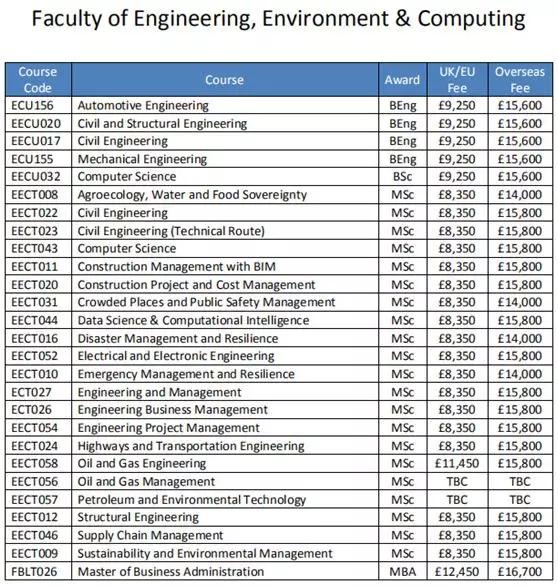 Faculty of Engineering, Environment & Computing

| Course Code | Course | Award | UK/EU Fee | Overseas Fee |
|---|---|---|---|---|
| ECU156 | Automotive Engineering | BEng | £9,250 | £15,600 |
| EECU020 | Civil and Structural Engineering | BEng | £9,250 | £15,600 |
| EECU017 | Civil Engineering | BEng | £9,250 | £15,600 |
| ECU155 | Mechanical Engineering | BEng | £9,250 | £15,600 |
| EECU032 | Computer Science | BSc | £9,250 | £15,600 |
| EECT008 | Agroecology, Water and Food Sovereignty | MSc | £8,350 | £14,000 |
| EECT022 | Civil Engineering | MSc | £8,350 | £15,800 |
| EECT023 | Civil Engineering (Technical Route) | MSc | £8,350 | £15,800 |
| EECT043 | Computer Science | MSc | £8,350 | £15,800 |
| EECT011 | Construction Management with BIM | MSc | £8,350 | £15,800 |
| EECT020 | Construction Project and Cost Management | MSc | £8,350 | £15,800 |
| EECT031 | Crowded Places and Public Safety Management | MSc | £8,350 | £14,000 |
| EECT044 | Data Science & Computational Intelligence | MSc | £8,350 | £15,800 |
| EECT016 | Disaster Management and Resilience | MSc | £8,350 | £14,000 |
| EECT052 | Electrical and Electronic Engineering | MSc | £8,350 | £15,800 |
| EECT010 | Emergency Management and Resilience | MSc | £8,350 | £14,000 |
| ECT027 | Engineering and Management | MSc | £8,350 | £15,800 |
| ECT026 | Engineering Business Management | MSc | £8,350 | £15,800 |
| EECT054 | Engineering Project Management | MSc | £8,350 | £15,800 |
| EECT024 | Highways and Transportation Engineering | MSc | £8,350 | £15,800 |
| EECT058 | Oil and Gas Engineering | MSc | £11,450 | £15,800 |
| EECT056 | Oil and Gas Management | MSc | TBC | TBC |
| EECT057 | Petroleum and Environmental Technology | MSc | TBC | TBC |
| EECT012 | Structural Engineering | MSc | £8,350 | £15,800 |
| EECT046 | Supply Chain Management | MSc | £8,350 | £15,800 |
| EECT009 | Sustainability and Environmental Management | MSc | £8,350 | £15,800 |
| FBLT026 | Master of Business Administration | MBA | £12,450 | £16,700 |